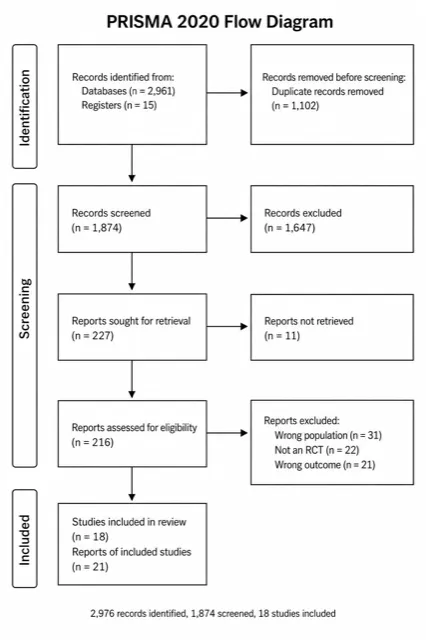 PRISMA 2020 Flow Diagram

Identification

Records identified from:
Databases (n = 2,961)
Registers (n = 15)

Records removed before screening:
Duplicate records removed
(n = 1,102)

Screening

Records screened
(n = 1,874)

Records excluded
(n = 1,647)

Reports sought for retrieval
(n = 227)

Reports not retrieved
(n = 11)

Reports assessed for eligibility
(n = 216)

Reports excluded:
Wrong population (n = 31)
Not an RCT (n = 22)
Wrong outcome (n = 21)

Included

Studies included in review
(n = 18)
Reports of included studies
(n = 21)

2,976 records identified, 1,874 screened, 18 studies included